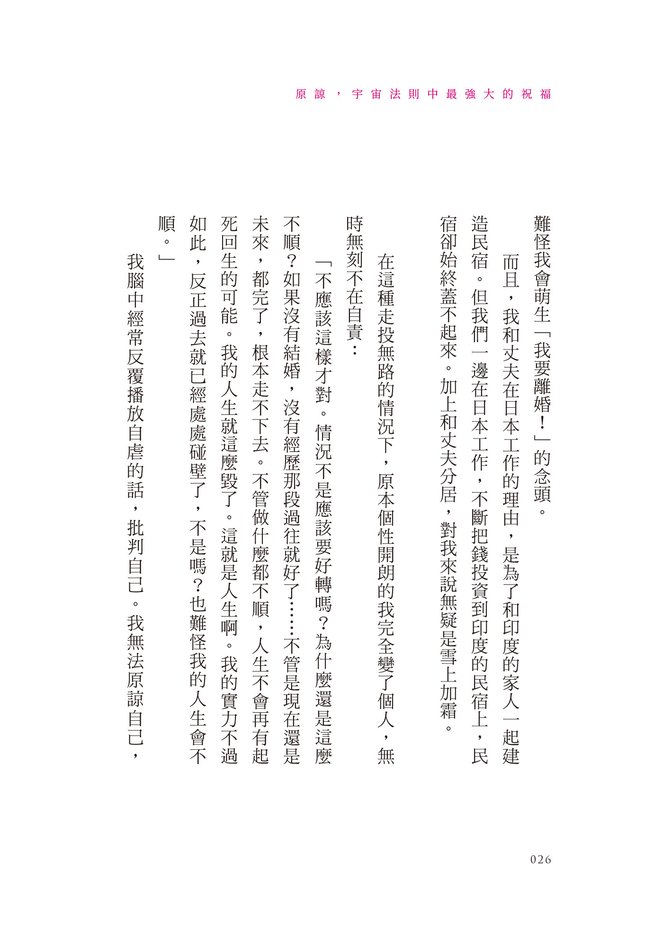 原諒，宇宙法則中最強大的祝福

難怪我會萌生「我要離婚！」的念頭。

而且，我和丈夫在日本工作的理由，是為了和印度的家人一起建造民宿。但我們一邊在日本工作，不斷把錢投資到印度的民宿上，民宿卻始終蓋不起來。加上和丈夫分居，對我來說無疑是雪上加霜。

在這種走投無路的情況下，原本個性開朗的我完全變了個人，無時無刻不在自責：

「不應該這樣才對。情況不是應該要好轉嗎？為什麼還是這麼不順？如果沒有結婚，沒有經歷那段過往就好了……不管是現在還是未來，都完了，根本走不下去。不管做什麼都不順，人生不會再有起死回生的可能。我的人生就這麼毀了。這就是人生啊。我的實力不過如此，反正過去就已經處處碰壁了，不是嗎？也難怪我的人生會不順。」

我腦中經常反覆播放自虐的話，批判自己。我無法原諒自己，

026